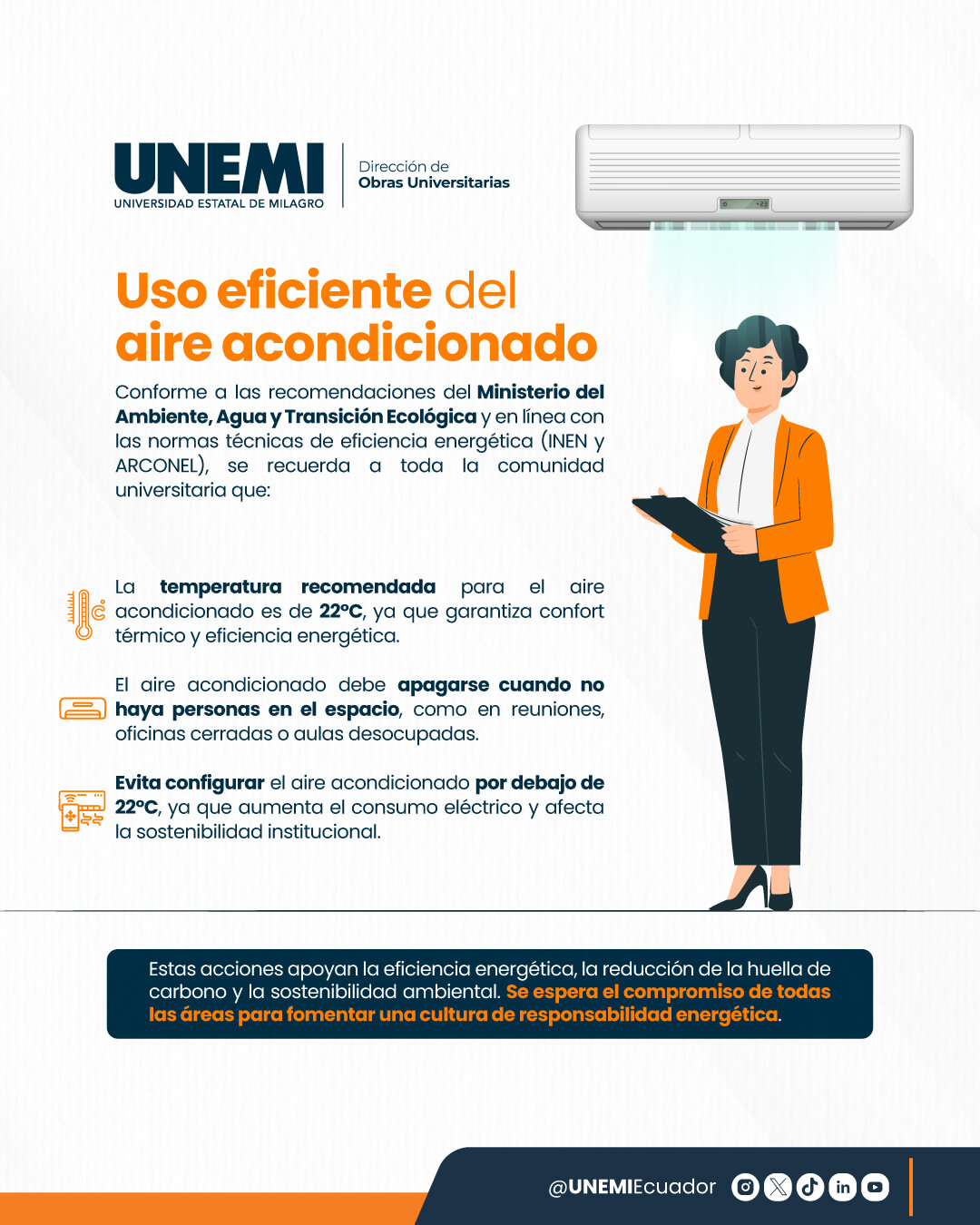 UNEMI
UNIVERSIDAD ESTATAL DE MILAGRO

Dirección de
Obras Universitarias

Uso eficiente del aire acondicionado

Conforme a las recomendaciones del Ministerio del Ambiente, Agua y Transición Ecológica y en línea con las normas técnicas de eficiencia energética (INEN y ARCONEL), se recuerda a toda la comunidad universitaria que:

La temperatura recomendada para el aire acondicionado es de 22°C, ya que garantiza confort térmico y eficiencia energética.

El aire acondicionado debe apagarse cuando no haya personas en el espacio, como en reuniones, oficinas cerradas o aulas desocupadas.

Evita configurar el aire acondicionado por debajo de 22°C, ya que aumenta el consumo eléctrico y afecta la sostenibilidad institucional.

Estas acciones apoyan la eficiencia energética, la reducción de la huella de carbono y la sostenibilidad ambiental. Se espera el compromiso de todas las áreas para fomentar una cultura de responsabilidad energética.

@UNEMIEcuador